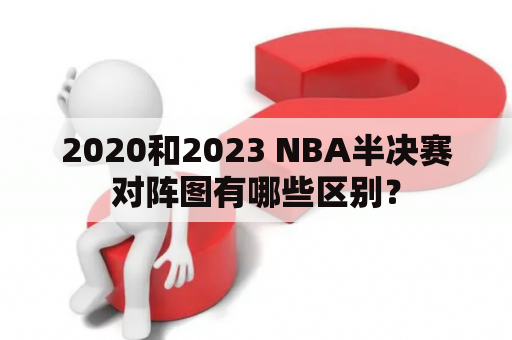 2020和2023 NBA半决赛对阵图有哪些区别？